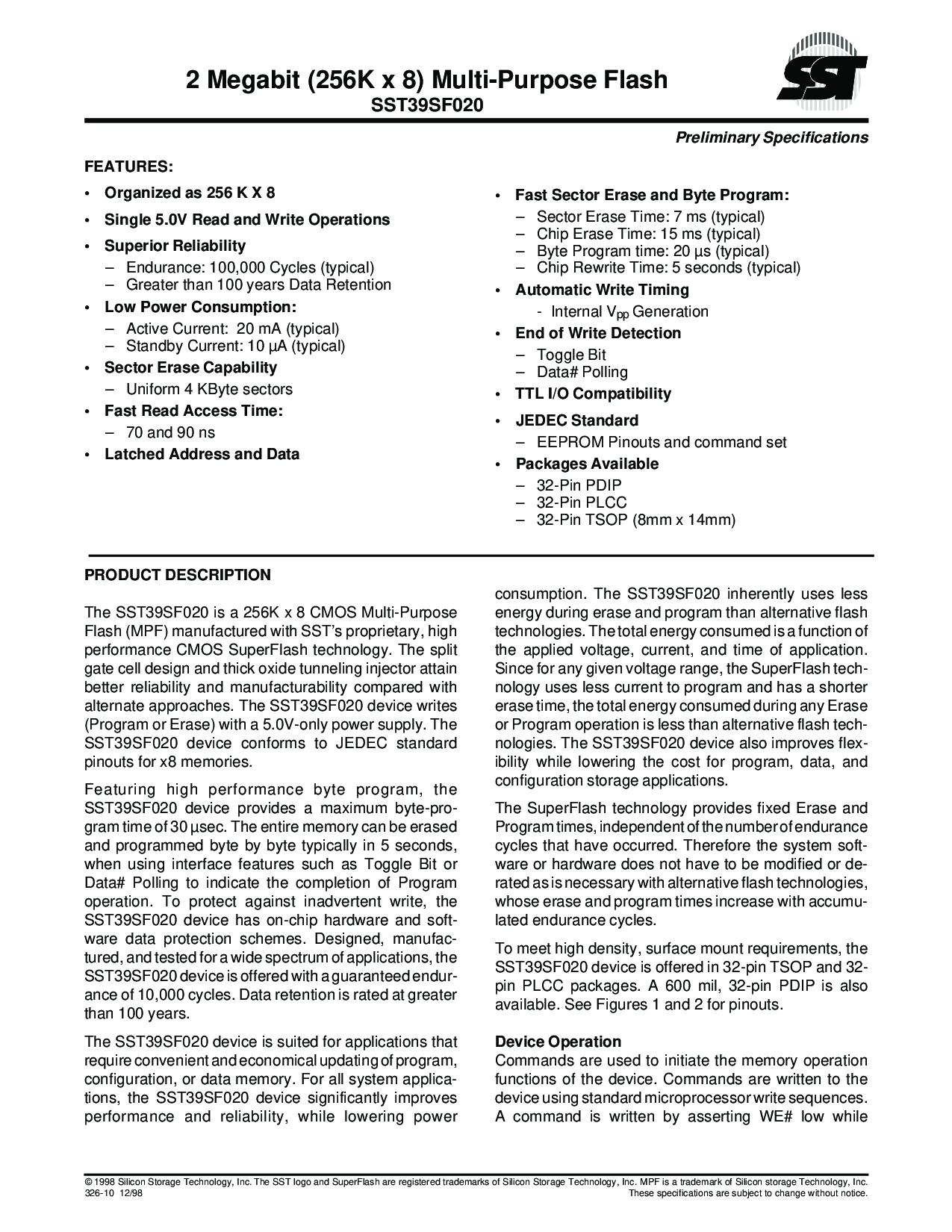 2 Megabit (256K x 8) Multi-Purpose Flash
SST39SF020

SST

Preliminary Specifications

FEATURES:

• Organized as 256 K X 8
• Single 5.0V Read and Write Operations
• Superior Reliability
– Endurance: 100,000 Cycles (typical)
– Greater than 100 years Data Retention
• Low Power Consumption:
– Active Current: 20 mA (typical)
– Standby Current: 10 µA (typical)
• Sector Erase Capability
– Uniform 4 KByte sectors
• Fast Read Access Time:
– 70 and 90 ns
• Latched Address and Data

• Fast Sector Erase and Byte Program:
– Sector Erase Time: 7 ms (typical)
– Chip Erase Time: 15 ms (typical)
– Byte Program time: 20 µs (typical)
– Chip Rewrite Time: 5 seconds (typical)
• Automatic Write Timing
- Internal $V_{pp}$ Generation
• End of Write Detection
– Toggle Bit
– Data# Polling
• TTL I/O Compatibility
• JEDEC Standard
– EEPROM Pinouts and command set
• Packages Available
– 32-Pin PDIP
– 32-Pin PLCC
– 32-Pin TSOP (8mm x 14mm)

PRODUCT DESCRIPTION

The SST39SF020 is a 256K x 8 CMOS Multi-Purpose Flash (MPF) manufactured with SST's proprietary, high performance CMOS SuperFlash technology. The split gate cell design and thick oxide tunneling injector attain better reliability and manufacturability compared with alternate approaches. The SST39SF020 device writes (Program or Erase) with a 5.0V-only power supply. The SST39SF020 device conforms to JEDEC standard pinouts for x8 memories.

Featuring high performance byte program, the SST39SF020 device provides a maximum byte-program time of 30 µsec. The entire memory can be erased and programmed byte by byte typically in 5 seconds, when using interface features such as Toggle Bit or Data# Polling to indicate the completion of Program operation. To protect against inadvertent write, the SST39SF020 device has on-chip hardware and software data protection schemes. Designed, manufactured, and tested for a wide spectrum of applications, the SST39SF020 device is offered with a guaranteed endurance of 10,000 cycles. Data retention is rated at greater than 100 years.

The SST39SF020 device is suited for applications that require convenient and economical updating of program, configuration, or data memory. For all system applications, the SST39SF020 device significantly improves performance and reliability, while lowering power consumption. The SST39SF020 inherently uses less energy during erase and program than alternative flash technologies. The total energy consumed is a function of the applied voltage, current, and time of application. Since for any given voltage range, the SuperFlash technology uses less current to program and has a shorter erase time, the total energy consumed during any Erase or Program operation is less than alternative flash technologies. The SST39SF020 device also improves flexibility while lowering the cost for program, data, and configuration storage applications.

The SuperFlash technology provides fixed Erase and Program times, independent of the number of endurance cycles that have occurred. Therefore the system software or hardware does not have to be modified or derated as is necessary with alternative flash technologies, whose erase and program times increase with accumulated endurance cycles.

To meet high density, surface mount requirements, the SST39SF020 device is offered in 32-pin TSOP and 32-pin PLCC packages. A 600 mil, 32-pin PDIP is also available. See Figures 1 and 2 for pinouts.

Device Operation
Commands are used to initiate the memory operation functions of the device. Commands are written to the device using standard microprocessor write sequences. A command is written by asserting WE# low while

© 1998 Silicon Storage Technology, Inc. The SST logo and SuperFlash are registered trademarks of Silicon Storage Technology, Inc. MPF is a trademark of Silicon storage Technology, Inc.
326-10 12/98
These specifications are subject to change without notice.